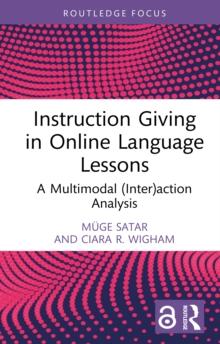 ROUTLEDGE FOCUS

Instruction Giving in Online Language Lessons

A Multimodal (Inter)action Analysis

MÜGE SATAR AND CIARA R. WIGHAM

ROUTLEDGE